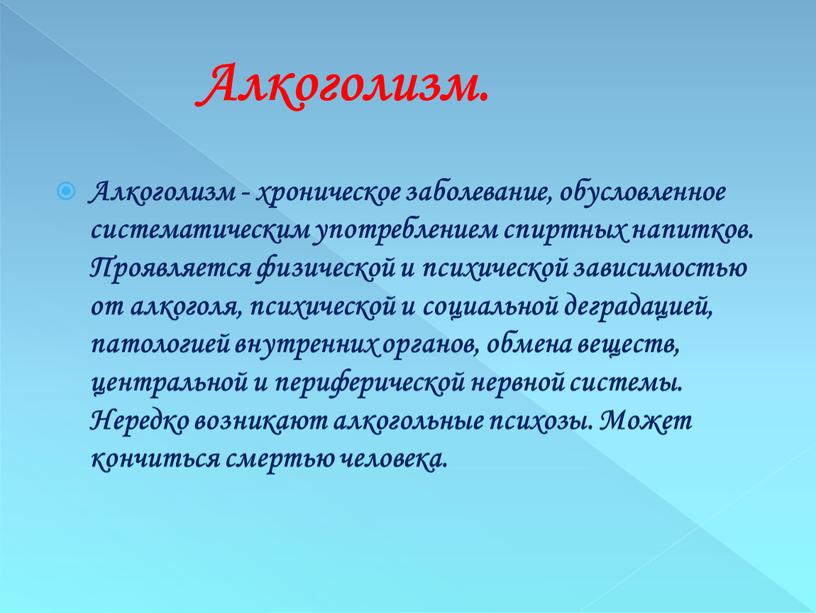 Алкоголизм.

Алкоголизм - хроническое заболевание, обусловленное систематическим употреблением спиртных напитков. Проявляется физической и психической зависимостью от алкоголя, психической и социальной деградацией, патологией внутренних органов, обмена веществ, центральной и периферической нервной системы. Нередко возникают алкогольные психозы. Может кончиться смертью человека.